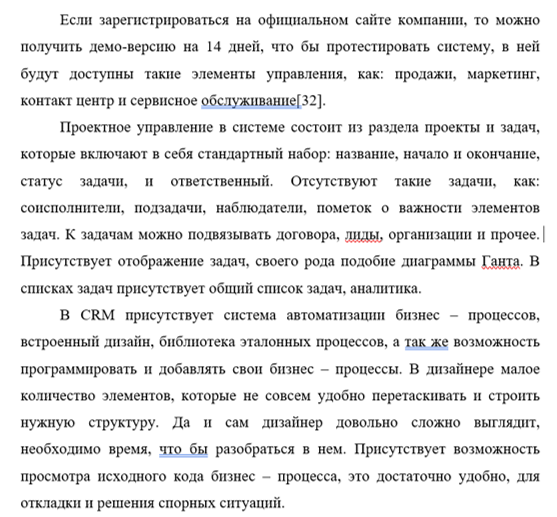 Если зарегистрироваться на официальном сайте компании, то можно получить демо-версию на 14 дней, что бы протестировать систему, в ней будут доступны такие элементы управления, как: продажи, маркетинг, контакт центр и сервисное обслуживание[32].

Проектное управление в системе состоит из раздела проекты и задач, которые включают в себя стандартный набор: название, начало и окончание, статус задачи, и ответственный. Отсутствуют такие задачи, как: соисполнители, подзадачи, наблюдатели, пометок о важности элементов задач. К задачам можно подвязывать договора, лиды, организации и прочее. Присутствует отображение задач, своего рода подобие диаграммы Ганта. В списках задач присутствует общий список задач, аналитика.

В CRM присутствует система автоматизации бизнес – процессов, встроенный дизайн, библиотека эталонных процессов, а так же возможность программировать и добавлять свои бизнес – процессы. В дизайнере малое количество элементов, которые не совсем удобно перетаскивать и строить нужную структуру. Да и сам дизайнер довольно сложно выглядит, необходимо время, что бы разобраться в нем. Присутствует возможность просмотра исходного кода бизнес – процесса, это достаточно удобно, для откладки и решения спорных ситуаций.